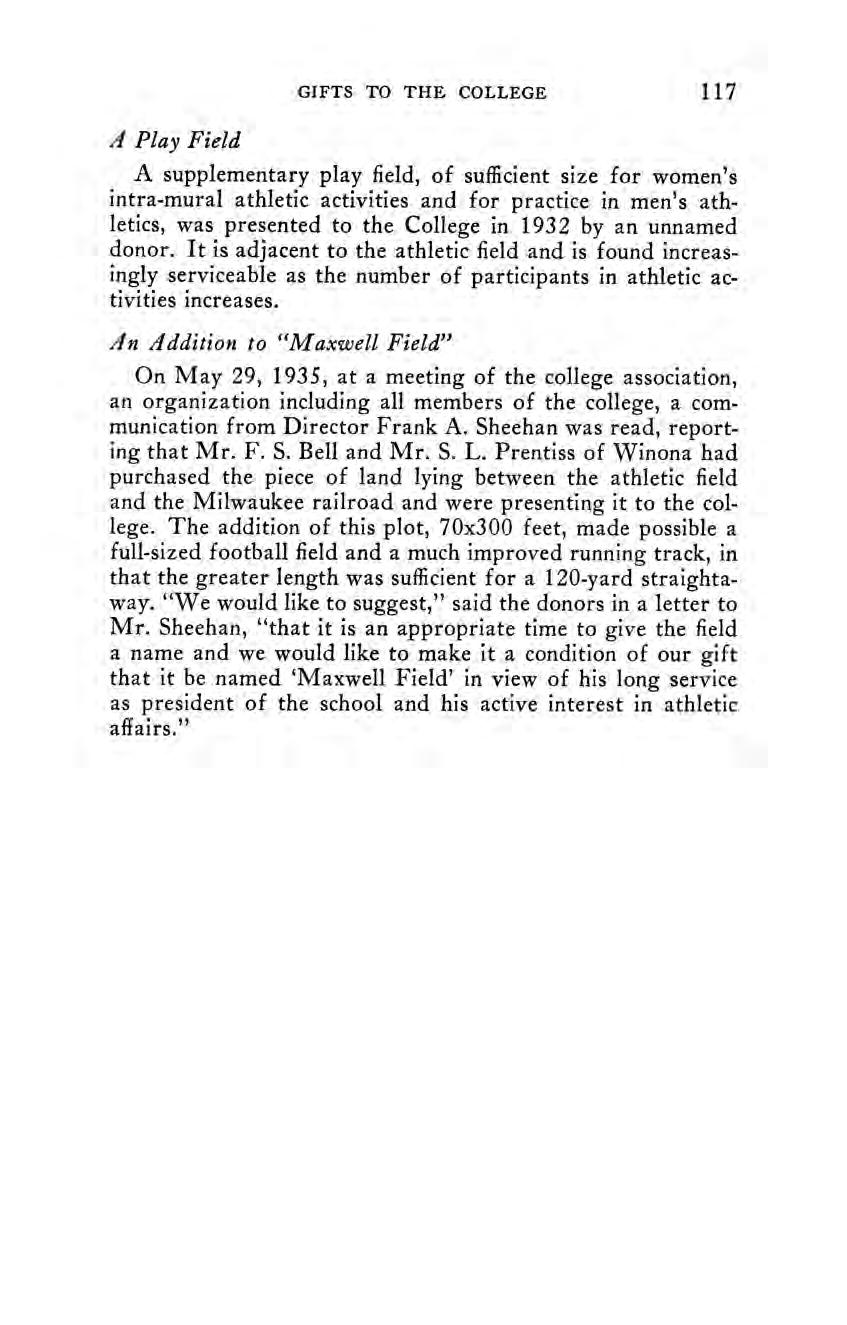 GIFTS TO THE COLLEGE 117

A Play Field

A supplementary play field, of sufficient size for women's intra-mural athletic activities and for practice in men's athletics, was presented to the College in 1932 by an unnamed donor. It is adjacent to the athletic field and is found increasingly serviceable as the number of participants in athletic activities increases.

An Addition to "Maxwell Field"

On May 29, 1935, at a meeting of the college association, an organization including all members of the college, a communication from Director Frank A. Sheehan was read, reporting that Mr. F. S. Bell and Mr. S. L. Prentiss of Winona had purchased the piece of land lying between the athletic field and the Milwaukee railroad and were presenting it to the college. The addition of this plot, 70x300 feet, made possible a full-sized football field and a much improved running track, in that the greater length was sufficient for a 120-yard straightaway. "We would like to suggest," said the donors in a letter to Mr. Sheehan, "that it is an appropriate time to give the field a name and we would like to make it a condition of our gift that it be named 'Maxwell Field' in view of his long service as president of the school and his active interest in athletic affairs."